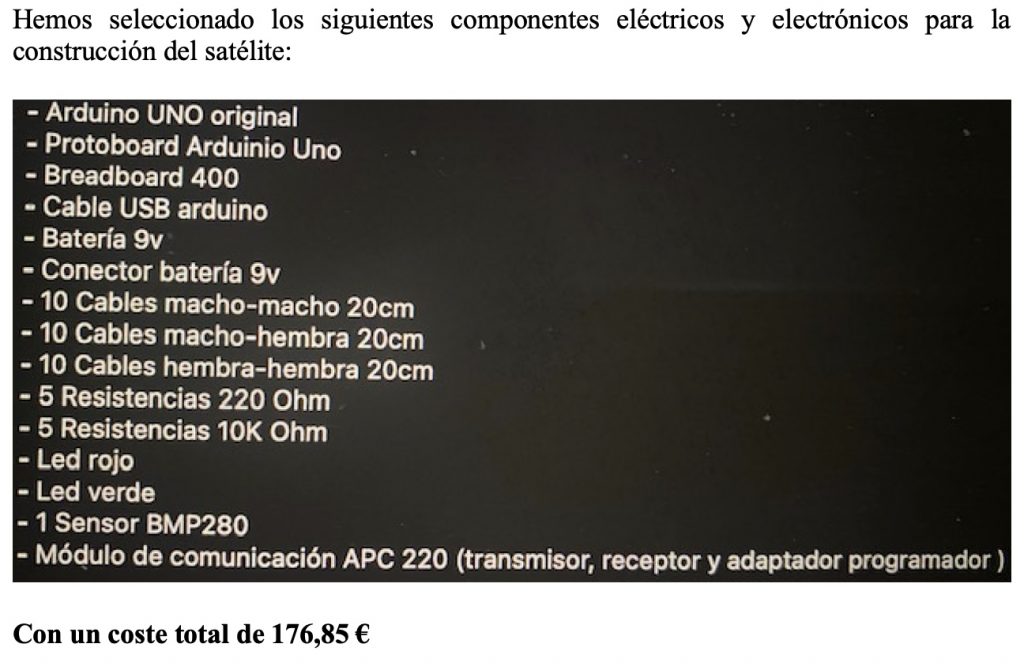 Hemos seleccionado los siguientes componentes eléctricos y electrónicos para la construcción del satélite:

- Arduino UNO original
- Protoboard Arduinio Uno
- Breadboard 400
- Cable USB arduino
- Batería 9v
- Conector batería 9v
- 10 Cables macho-macho 20cm
- 10 Cables macho-hembra 20cm
- 10 Cables hembra-hembra 20cm
- 5 Resistencias 220 Ohm
- 5 Resistencias 10K Ohm
- Led rojo
- Led verde
- 1 Sensor BMP280
- Módulo de comunicación APC 220 (transmisor, receptor y adaptador programador )

Con un coste total de 176,85 €